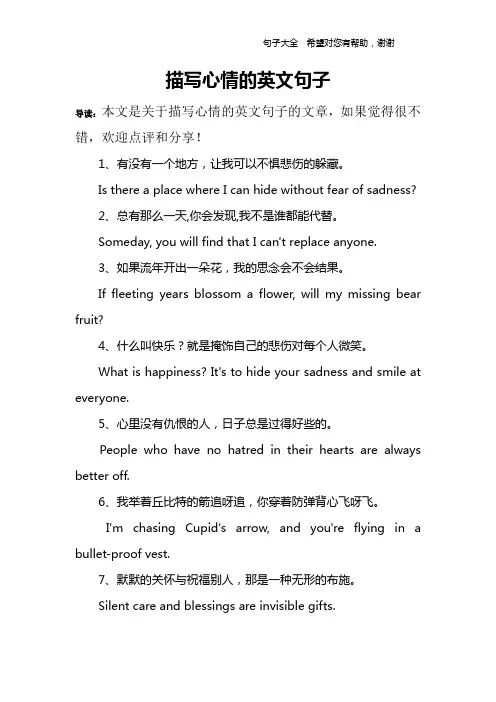 句子大全　希望对您有帮助，谢谢

描写心情的英文句子

导读：本文是关于描写心情的英文句子的文章，如果觉得很不错，欢迎点评和分享！

1、有没有一个地方，让我可以不惧悲伤的躲藏。

Is there a place where I can hide without fear of sadness?

2、总有那么一天,你会发现,我不是谁都能代替。

Someday, you will find that I can't replace anyone.

3、如果流年开出一朵花，我的思念会不会结果。

If fleeting years blossom a flower, will my missing bear fruit?

4、什么叫快乐？就是掩饰自己的悲伤对每个人微笑。

What is happiness? It's to hide your sadness and smile at everyone.

5、心里没有仇恨的人，日子总是过得好些的。

People who have no hatred in their hearts are always better off.

6、我举着丘比特的箭追呀追，你穿着防弹背心飞呀飞。

I'm chasing Cupid's arrow, and you're flying in a bullet-proof vest.

7、默默的关怀与祝福别人，那是一种无形的布施。

Silent care and blessings are invisible gifts.